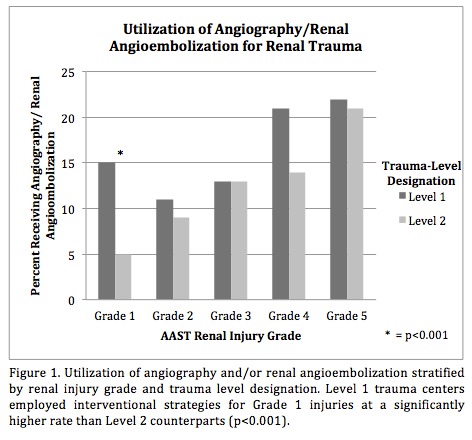 Utilization of Angiography/Renal Angioembolization for Renal Trauma

Percent Receiving Angiography/ Renal Angioombolization

25
20
15
10
5
0

*

Grade 1
Grade 2
Grade 3
Grade 4
Grade 5

AAST Renal Injury Grade

Trauma-Level Designation
Level 1
Level 2

* = p<0.001

Figure 1. Utilization of angiography and/or renal angioembolization stratified by renal injury grade and trauma level designation. Level 1 trauma centers employed interventional strategies for Grade 1 injuries at a significantly higher rate than Level 2 counterparts (p<0.001).